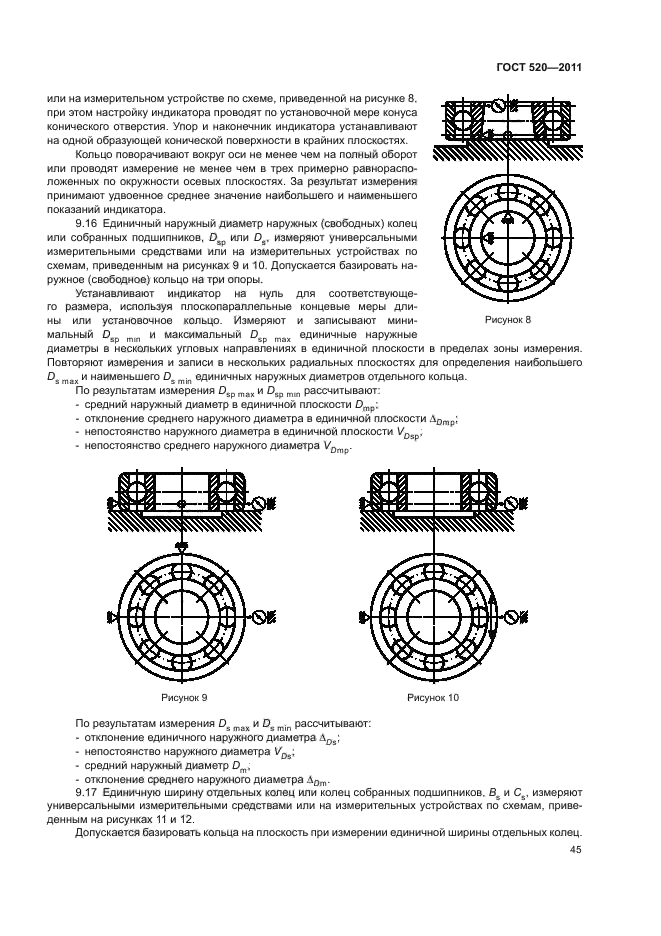 ГОСТ 520—2011

или на измерительном устройстве по схеме, приведенной на рисунке 8, при этом настройку индикатора проводят по установочной мере конуса конического отверстия. Упор и наконечник индикатора устанавливают на одной образующей конической поверхности в крайних плоскостях.

Кольцо поворачивают вокруг оси не менее чем на полный оборот или проводят измерение не менее чем в трех примерно равнорасположенных по окружности осевых плоскостях. За результат измерения принимают удвоенное среднее значение наибольшего и наименьшего показаний индикатора.

9.16 Единичный наружный диаметр наружных (свободных) колец или собранных подшипников, $D_{sp}$ или $D_s$, измеряют универсальными измерительными средствами или на измерительных устройствах по схемам, приведенным на рисунках 9 и 10. Допускается базировать наружное (свободное) кольцо на три опоры.

Устанавливают индикатор на нуль для соответствующего размера, используя плоскопараллельные концевые меры длины или установочное кольцо. Измеряют и записывают минимальный $D_{sp\ min}$ и максимальный $D_{sp\ max}$ единичные наружные диаметры в нескольких угловых направлениях в единичной плоскости в пределах зоны измерения. Повторяют измерения и записи в нескольких радиальных плоскостях для определения наибольшего $D_{s\ max}$ и наименьшего $D_{s\ min}$ единичных наружных диаметров отдельного кольца.

Рисунок 8

По результатам измерения $D_{sp\ max}$ и $D_{sp\ min}$ рассчитывают:
- средний наружный диаметр в единичной плоскости $D_{mp}$;
- отклонение среднего наружного диаметра в единичной плоскости $\Delta_{Dmp}$;
- непостоянство наружного диаметра в единичной плоскости $V_{Dsp}$;
- непостоянство среднего наружного диаметра $V_{Dmp}$.

Рисунок 9

Рисунок 10

По результатам измерения $D_{s\ max}$ и $D_{s\ min}$ рассчитывают:
- отклонение единичного наружного диаметра $\Delta_{Ds}$;
- непостоянство наружного диаметра $V_{Ds}$;
- средний наружный диаметр $D_m$;
- отклонение среднего наружного диаметра $\Delta_{Dm}$.

9.17 Единичную ширину отдельных колец или колец собранных подшипников, $B_s$ и $C_s$, измеряют универсальными измерительными средствами или на измерительных устройствах по схемам, приведенным на рисунках 11 и 12.

Допускается базировать кольца на плоскость при измерении единичной ширины отдельных колец.

45